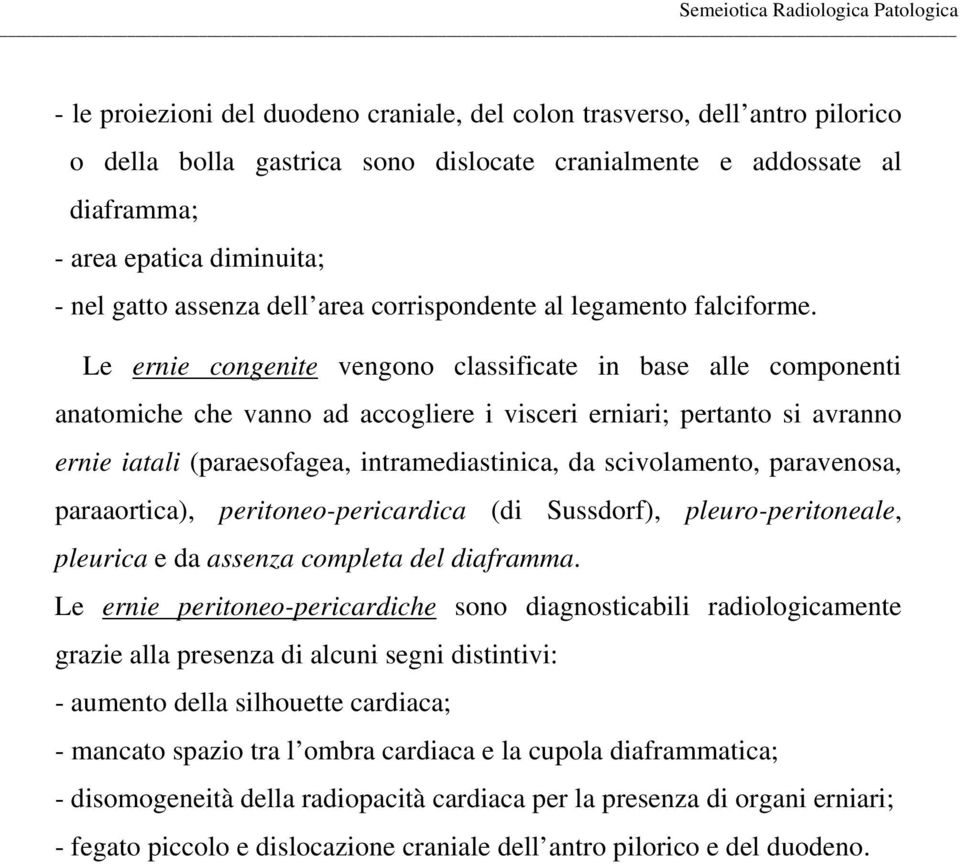 Semeiotica Radiologica Patologica

- le proiezioni del duodeno craniale, del colon trasverso, dell’antro pilorico o della bolla gastrica sono dislocate cranialmente e addossate al diaframma;
- area epatica diminuita;
- nel gatto assenza dell’area corrispondente al legamento falciforme.

Le ernie congenite vengono classificate in base alle componenti anatomiche che vanno ad accogliere i visceri erniari; pertanto si avranno ernie iatali (paraesofagea, intramediastinica, da scivolamento, paravenosa, paraaortica), peritoneo-pericardica (di Sussdorf), pleuro-peritoneale, pleurica e da assenza completa del diaframma.

Le ernie peritoneo-pericardiche sono diagnosticabili radiologicamente grazie alla presenza di alcuni segni distintivi:
- aumento della silhouette cardiaca;
- mancato spazio tra l’ombra cardiaca e la cupola diaframmatica;
- disomogeneità della radiopacità cardiaca per la presenza di organi erniari;
- fegato piccolo e dislocazione craniale dell’antro pilorico e del duodeno.